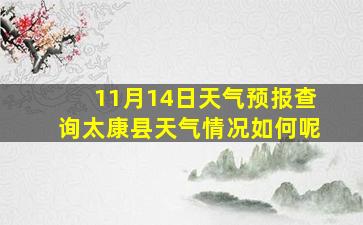 11月14日天气预报查询太康县天气情况如何呢